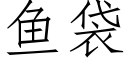 鱼袋